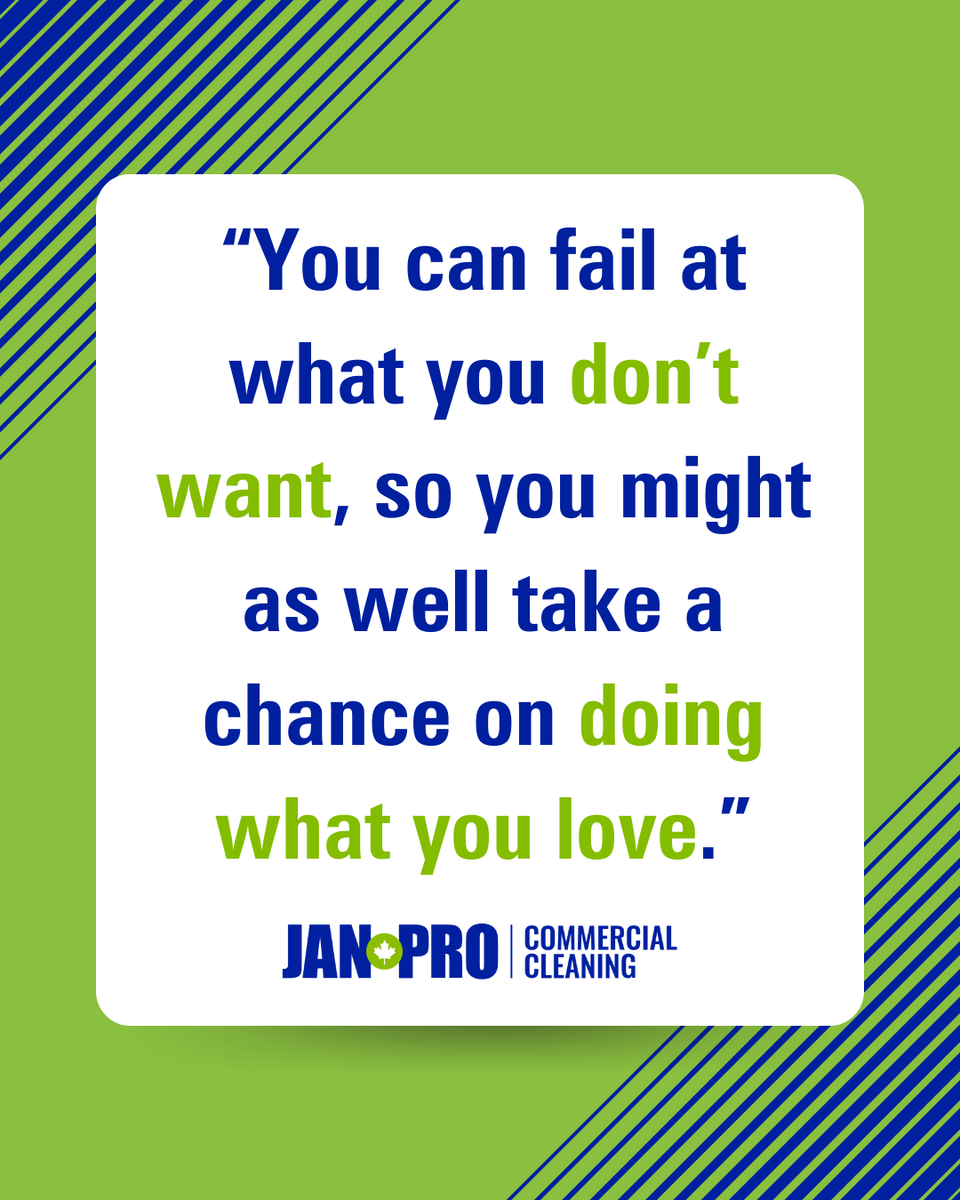 “You can fail at what you don’t want, so you might as well take a chance on doing what you love.”

JAN PRO | COMMERCIAL CLEANING